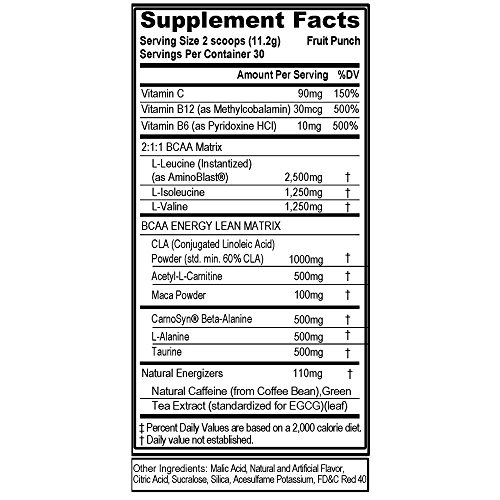 Supplement Facts

Serving Size 2 scoops (11.2g) Fruit Punch
Servings Per Container 30

| | Amount Per Serving | %DV |
|---|---|---|
| Vitamin C | 90mg | 150% |
| Vitamin B12 (as Methylcobalamin) | 30mcg | 500% |
| Vitamin B6 (as Pyridoxine HCl) | 10mg | 500% |
| 2:1:1 BCAA Matrix | | |
| L-Leucine (Instantized) (as AminoBlast®) | 2,500mg | † |
| L-Isoleucine | 1,250mg | † |
| L-Valine | 1,250mg | † |
| BCAA ENERGY LEAN MATRIX | | |
| CLA (Conjugated Linoleic Acid) Powder (std. min. 60% CLA) | 1000mg | † |
| Acetyl-L-Carnitine | 500mg | † |
| Maca Powder | 100mg | † |
| CarnoSyn® Beta-Alanine | 500mg | † |
| L-Alanine | 500mg | † |
| Taurine | 500mg | † |
| Natural Energizers | 110mg | † |
| Natural Caffeine (from Coffee Bean),Green Tea Extract (standardized for EGCG)(leaf) | | |

‡ Percent Daily Values are based on a 2,000 calorie diet.
† Daily value not established.

Other Ingredients: Malic Acid, Natural and Artificial Flavor, Citric Acid, Sucralose, Silica, Acesulfame Potassium, FD&C Red 40